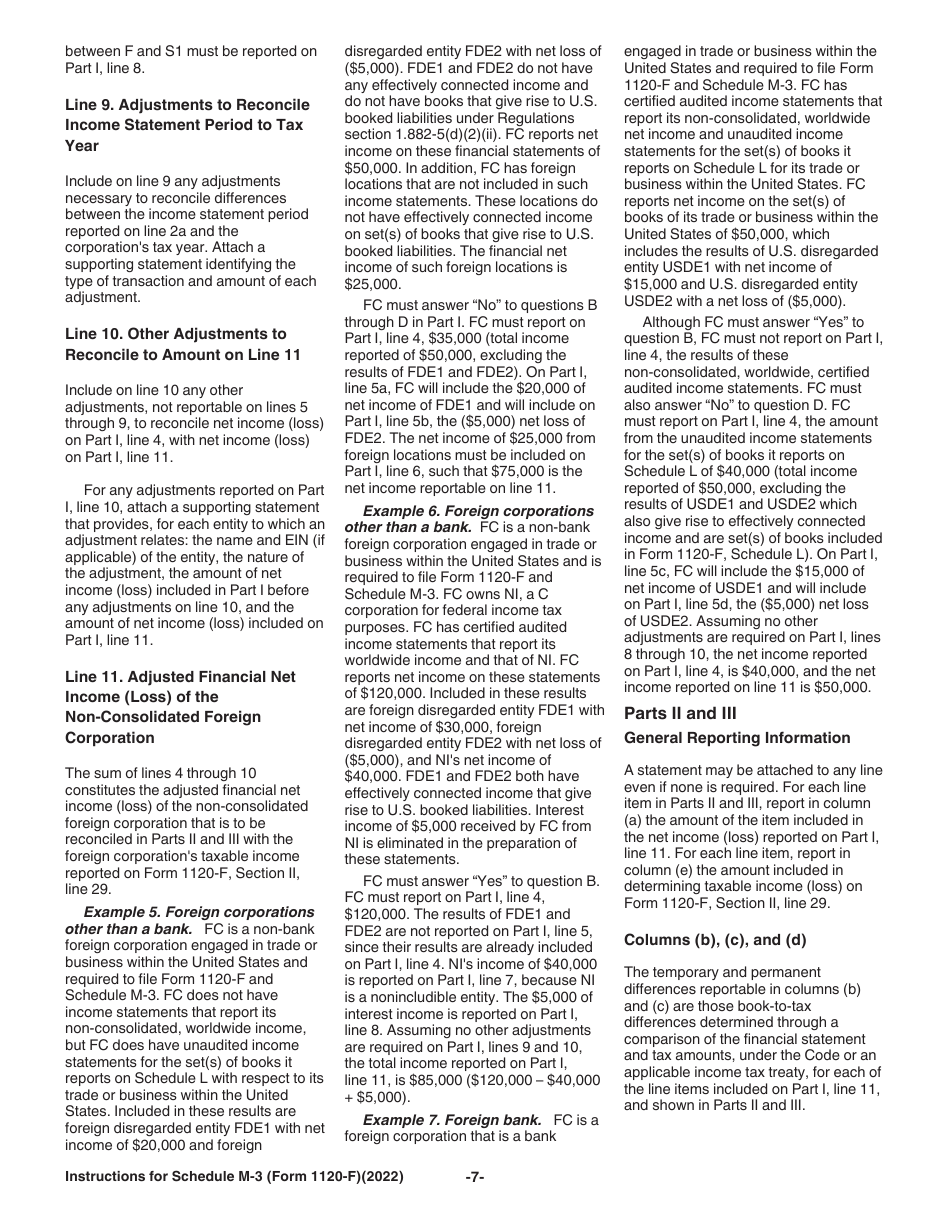 between F and S1 must be reported on Part I, line 8.

Line 9. Adjustments to Reconcile Income Statement Period to Tax Year

Include on line 9 any adjustments necessary to reconcile differences between the income statement period reported on line 2a and the corporation's tax year. Attach a supporting statement identifying the type of transaction and amount of each adjustment.

Line 10. Other Adjustments to Reconcile to Amount on Line 11

Include on line 10 any other adjustments, not reportable on lines 5 through 9, to reconcile net income (loss) on Part I, line 4, with net income (loss) on Part I, line 11.

For any adjustments reported on Part I, line 10, attach a supporting statement that provides, for each entity to which an adjustment relates: the name and EIN (if applicable) of the entity, the nature of the adjustment, the amount of net income (loss) included in Part I before any adjustments on line 10, and the amount of net income (loss) included on Part I, line 11.

Line 11. Adjusted Financial Net Income (Loss) of the Non-Consolidated Foreign Corporation

The sum of lines 4 through 10 constitutes the adjusted financial net income (loss) of the non-consolidated foreign corporation that is to be reconciled in Parts II and III with the foreign corporation's taxable income reported on Form 1120-F, Section II, line 29.

Example 5. Foreign corporations other than a bank. FC is a non-bank foreign corporation engaged in trade or business within the United States and required to file Form 1120-F and Schedule M-3. FC does not have income statements that report its non-consolidated, worldwide income, but FC does have unaudited income statements for the set(s) of books it reports on Schedule L with respect to its trade or business within the United States. Included in these results are foreign disregarded entity FDE1 with net income of $20,000 and foreign disregarded entity FDE2 with net loss of ($5,000). FDE1 and FDE2 do not have any effectively connected income and do not have books that give rise to U.S. booked liabilities under Regulations section 1.882-5(d)(2)(ii). FC reports net income on these financial statements of $50,000. In addition, FC has foreign locations that are not included in such income statements. These locations do not have effectively connected income on set(s) of books that give rise to U.S. booked liabilities. The financial net income of such foreign locations is $25,000.

FC must answer “No” to questions B through D in Part I. FC must report on Part I, line 4, $35,000 (total income reported of $50,000, excluding the results of FDE1 and FDE2). On Part I, line 5a, FC will include the $20,000 of net income of FDE1 and will include on Part I, line 5b, the ($5,000) net loss of FDE2. The net income of $25,000 from foreign locations must be included on Part I, line 6, such that $75,000 is the net income reportable on line 11.

Example 6. Foreign corporations other than a bank. FC is a non-bank foreign corporation engaged in trade or business within the United States and is required to file Form 1120-F and Schedule M-3. FC owns NI, a C corporation for federal income tax purposes. FC has certified audited income statements that report its worldwide income and that of NI. FC reports net income on these statements of $120,000. Included in these results are foreign disregarded entity FDE1 with net income of $30,000, foreign disregarded entity FDE2 with net loss of ($5,000), and NI's net income of $40,000. FDE1 and FDE2 both have effectively connected income that give rise to U.S. booked liabilities. Interest income of $5,000 received by FC from NI is eliminated in the preparation of these statements.

FC must answer “Yes” to question B. FC must report on Part I, line 4, $120,000. The results of FDE1 and FDE2 are not reported on Part I, line 5, since their results are already included on Part I, line 4. NI's income of $40,000 is reported on Part I, line 7, because NI is a nonincludible entity. The $5,000 of interest income is reported on Part I, line 8. Assuming no other adjustments are required on Part I, lines 9 and 10, the total income reported on Part I, line 11, is $85,000 ($120,000 – $40,000 + $5,000).

Example 7. Foreign bank. FC is a foreign corporation that is a bank engaged in trade or business within the United States and required to file Form 1120-F and Schedule M-3. FC has certified audited income statements that report its non-consolidated, worldwide net income and unaudited income statements for the set(s) of books it reports on Schedule L for its trade or business within the United States. FC reports net income on the set(s) of books of its trade or business within the United States of $50,000, which includes the results of U.S. disregarded entity USDE1 with net income of $15,000 and U.S. disregarded entity USDE2 with a net loss of ($5,000).

Although FC must answer “Yes” to question B, FC must not report on Part I, line 4, the results of these non-consolidated, worldwide, certified audited income statements. FC must also answer “No” to question D. FC must report on Part I, line 4, the amount from the unaudited income statements for the set(s) of books it reports on Schedule L of $40,000 (total income reported of $50,000, excluding the results of USDE1 and USDE2 which also give rise to effectively connected income and are set(s) of books included in Form 1120-F, Schedule L). On Part I, line 5c, FC will include the $15,000 of net income of USDE1 and will include on Part I, line 5d, the ($5,000) net loss of USDE2. Assuming no other adjustments are required on Part I, lines 8 through 10, the net income reported on Part I, line 4, is $40,000, and the net income reported on line 11 is $50,000.

Parts II and III

General Reporting Information

A statement may be attached to any line even if none is required. For each line item in Parts II and III, report in column (a) the amount of the item included in the net income (loss) reported on Part I, line 11. For each line item, report in column (e) the amount included in determining taxable income (loss) on Form 1120-F, Section II, line 29.

Columns (b), (c), and (d)

The temporary and permanent differences reportable in columns (b) and (c) are those book-to-tax differences determined through a comparison of the financial statement and tax amounts, under the Code or an applicable income tax treaty, for each of the line items included on Part I, line 11, and shown in Parts II and III.

Instructions for Schedule M-3 (Form 1120-F)(2022) -7-